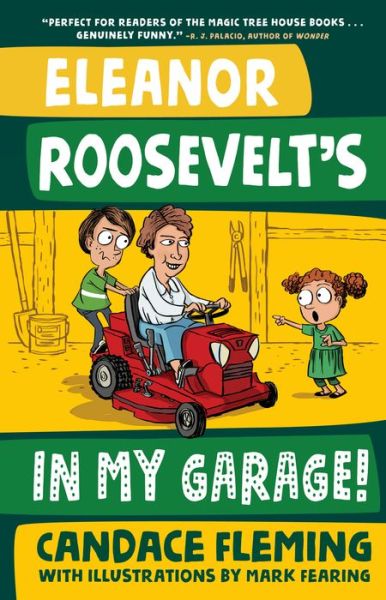 "PERFECT FOR READERS OF THE MAGIC TREE HOUSE BOOKS . . . GENUINELY FUNNY." –R. J. PALACIO, AUTHOR OF WONDER

ELEANOR ROOSEVELT'S

IN MY GARAGE!

CANDACE FLEMING
WITH ILLUSTRATIONS BY MARK FEARING